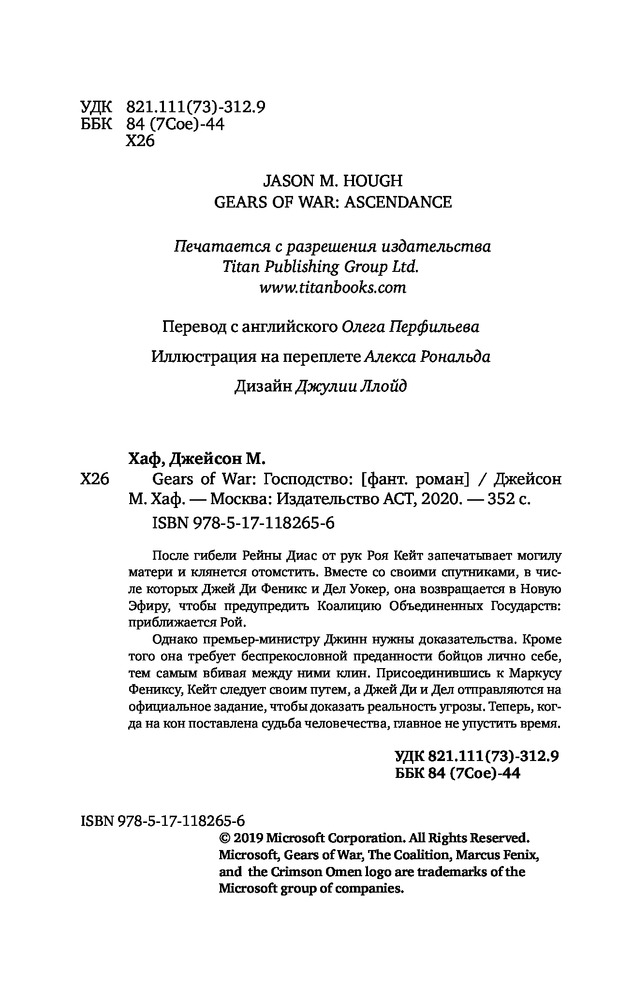 УДК 821.111(73)-312.9
ББК 84 (7Сое)-44
Х26

JASON M. HOUGH
GEARS OF WAR: ASCENDANCE

Печатается с разрешения издательства
Titan Publishing Group Ltd.
www.titanbooks.com

Перевод с английского Олега Перфильева

Иллюстрация на переплете Алекса Рональда

Дизайн Джулии Ллойд

Хаф, Джейсон М.
Х26 Gears of War: Господство: [фант. роман] / Джейсон М. Хаф. — Москва: Издательство АСТ, 2020. — 352 с.
ISBN 978-5-17-118265-6

После гибели Рейны Диас от рук Роя Кейт запечатывает могилу матери и клянется отомстить. Вместе со своими спутниками, в числе которых Джей Ди Феникс и Дел Уокер, она возвращается в Новую Эфиру, чтобы предупредить Коалицию Объединенных Государств: приближается Рой.

Однако премьер-министру Джинн нужны доказательства. Кроме того она требует беспрекословной преданности бойцов лично себе, тем самым вбивая между ними клин. Присоединившись к Маркусу Фениксу, Кейт следует своим путем, а Джей Ди и Дел отправляются на официальное задание, чтобы доказать реальность угрозы. Теперь, когда на кон поставлена судьба человечества, главное не упустить время.

УДК 821.111(73)-312.9
ББК 84 (7Сое)-44

ISBN 978-5-17-118265-6
© 2019 Microsoft Corporation. All Rights Reserved. Microsoft, Gears of War, The Coalition, Marcus Fenix, and the Crimson Omen logo are trademarks of the Microsoft group of companies.